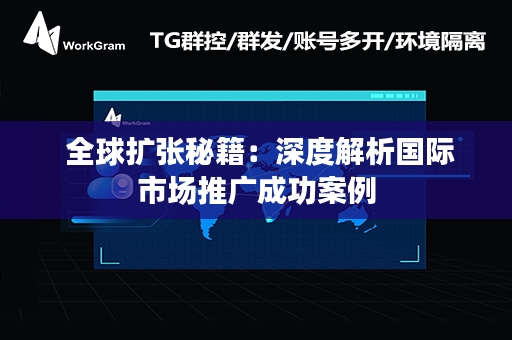 WorkGram

TG群控/群发/账号多开/环境隔离

WorkGram

全球扩张秘籍：深度解析国际市场推广成功案例